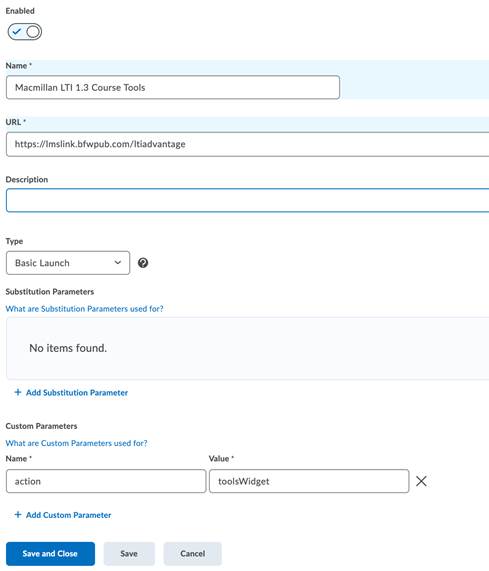 Enabled

Name *

Macmillan LTI 1.3 Course Tools

URL *

https://lmslink.bfwpub.com/ltiadvantage

Description

Type

Basic Launch

Substitution Parameters

What are Substitution Parameters used for?

No items found.

+ Add Substitution Parameter

Custom Parameters

What are Custom Parameters used for?

Name *

Value *

action

toolsWidget

+ Add Custom Parameter

Save and Close

Save

Cancel